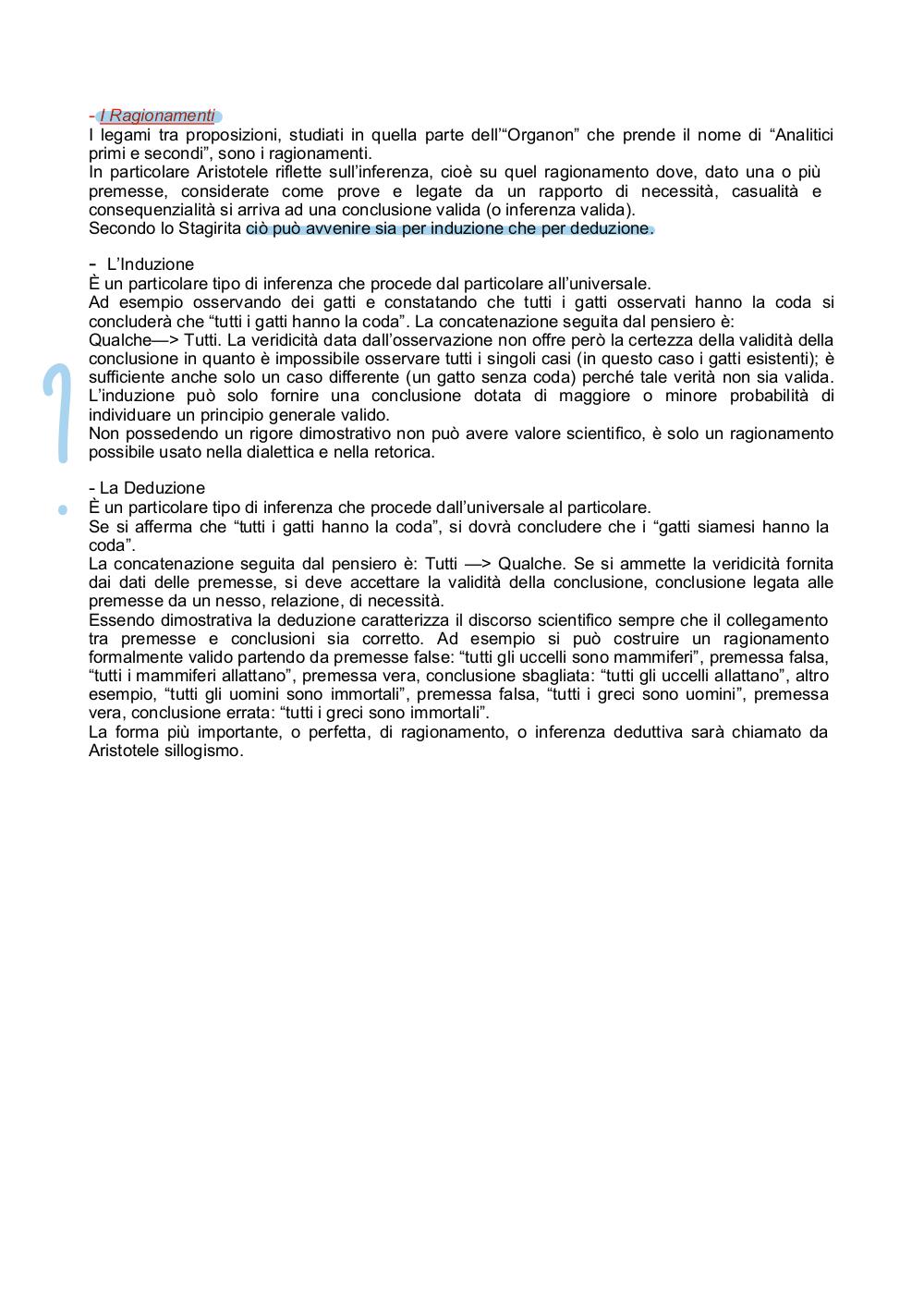 - I Ragionamenti
I legami tra proposizioni, studiati in quella parte dell'"Organon" che prende il nome di "Analitici primi e secondi", sono i ragionamenti.
In particolare Aristotele riflette sull'inferenza, cioè su quel ragionamento dove, dato una o più premesse, considerate come prove e legate da un rapporto di necessità, casualità e consequenzialità si arriva ad una conclusione valida (o inferenza valida).
Secondo lo Stagirita ciò può avvenire sia per induzione che per deduzione.

- L'Induzione
È un particolare tipo di inferenza che procede dal particolare all'universale.
Ad esempio osservando dei gatti e constatando che tutti i gatti osservati hanno la coda si concluderà che "tutti i gatti hanno la coda". La concatenazione seguita dal pensiero è:
Qualche—> Tutti. La veridicità data dall'osservazione non offre però la certezza della validità della conclusione in quanto è impossibile osservare tutti i singoli casi (in questo caso i gatti esistenti); è sufficiente anche solo un caso differente (un gatto senza coda) perché tale verità non sia valida.
L'induzione può solo fornire una conclusione dotata di maggiore o minore probabilità di individuare un principio generale valido.
Non possedendo un rigore dimostrativo non può avere valore scientifico, è solo un ragionamento possibile usato nella dialettica e nella retorica.

- La Deduzione
È un particolare tipo di inferenza che procede dall'universale al particolare.
Se si afferma che "tutti i gatti hanno la coda", si dovrà concludere che i "gatti siamesi hanno la coda".
La concatenazione seguita dal pensiero è: Tutti —> Qualche. Se si ammette la veridicità fornita dai dati delle premesse, si deve accettare la validità della conclusione, conclusione legata alle premesse da un nesso, relazione, di necessità.
Essendo dimostrativa la deduzione caratterizza il discorso scientifico sempre che il collegamento tra premesse e conclusioni sia corretto. Ad esempio si può costruire un ragionamento formalmente valido partendo da premesse false: "tutti gli uccelli sono mammiferi", premessa falsa, "tutti i mammiferi allattano", premessa vera, conclusione sbagliata: "tutti gli uccelli allattano", altro esempio, "tutti gli uomini sono immortali", premessa falsa, "tutti i greci sono uomini", premessa vera, conclusione errata: "tutti i greci sono immortali".
La forma più importante, o perfetta, di ragionamento, o inferenza deduttiva sarà chiamato da Aristotele sillogismo.